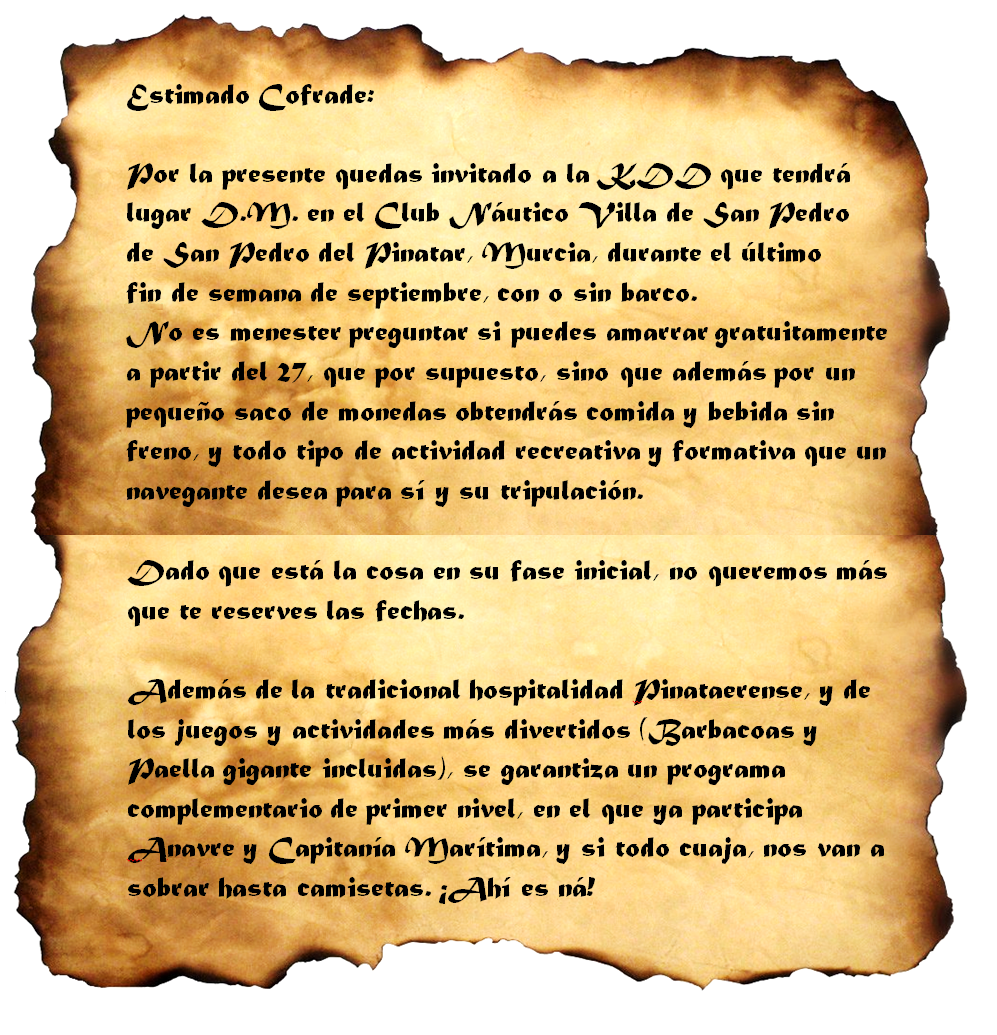 Estimado Cofrade:

Por la presente quedas invitado a la KDD que tendrá lugar D.M. en el Club Náutico Villa de San Pedro de San Pedro del Pinatar, Murcia, durante el último fin de semana de septiembre, con o sin barco.
No es menester preguntar si puedes amarrar gratuitamente a partir del 27, que por supuesto, sino que además por un pequeño saco de monedas obtendrás comida y bebida sin freno, y todo tipo de actividad recreativa y formativa que un navegante desea para sí y su tripulación.

Dado que está la cosa en su fase inicial, no queremos más que te reserves las fechas.

Además de la tradicional hospitalidad Pinataerense, y de los juegos y actividades más divertidos (Barbacoas y Paella gigante incluidas), se garantiza un programa complementario de primer nivel, en el que ya participa Anavre y Capitanía Marítima, y si todo cuaja, nos van a sobrar hasta camisetas. ¡Ahí es ná!